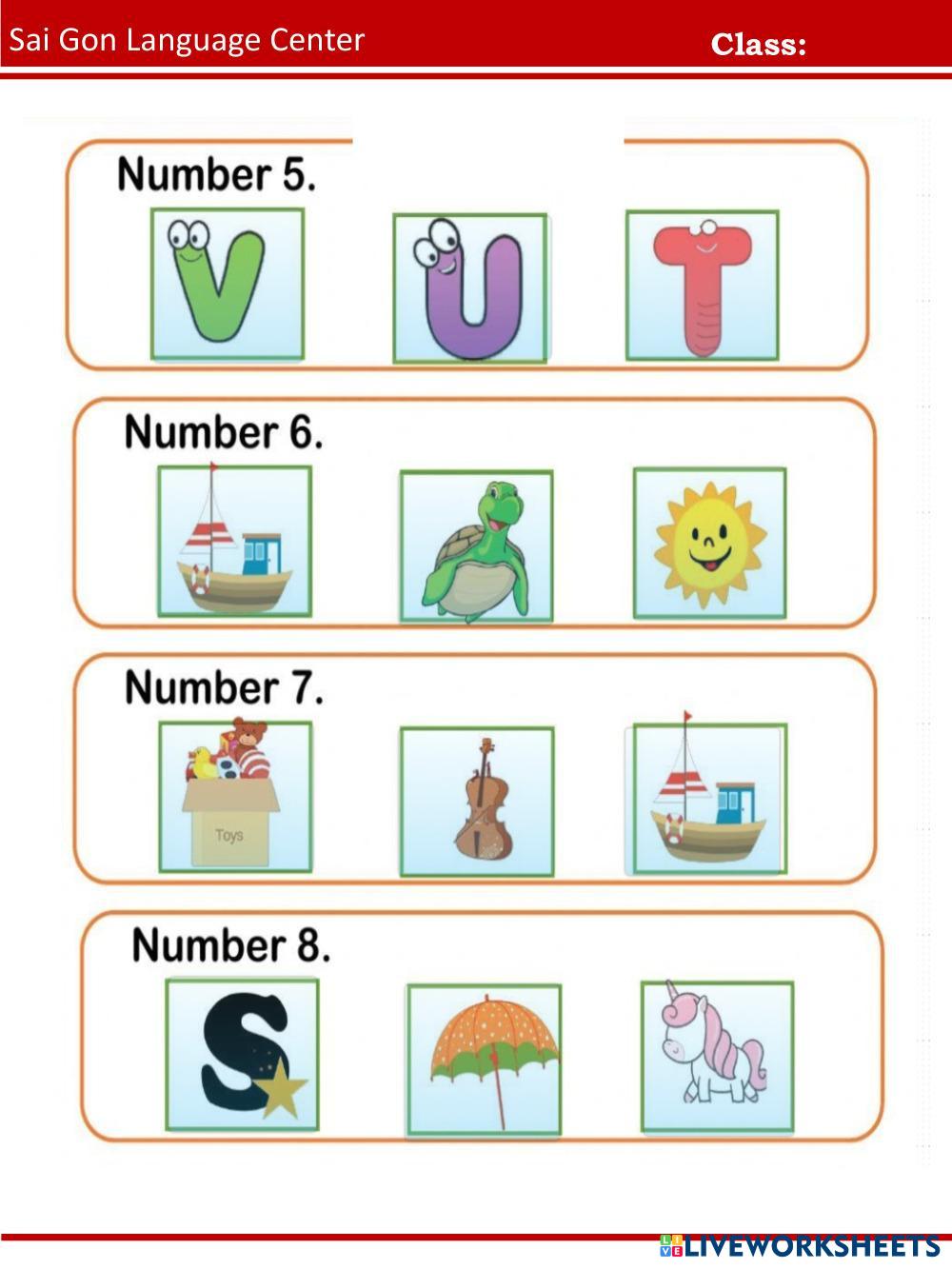 Sai Gon Language Center

Class:

Number 5.

V

U

T

Number 6.

Number 7.

Toys

Number 8.

S

LIVEWORKSHEETS